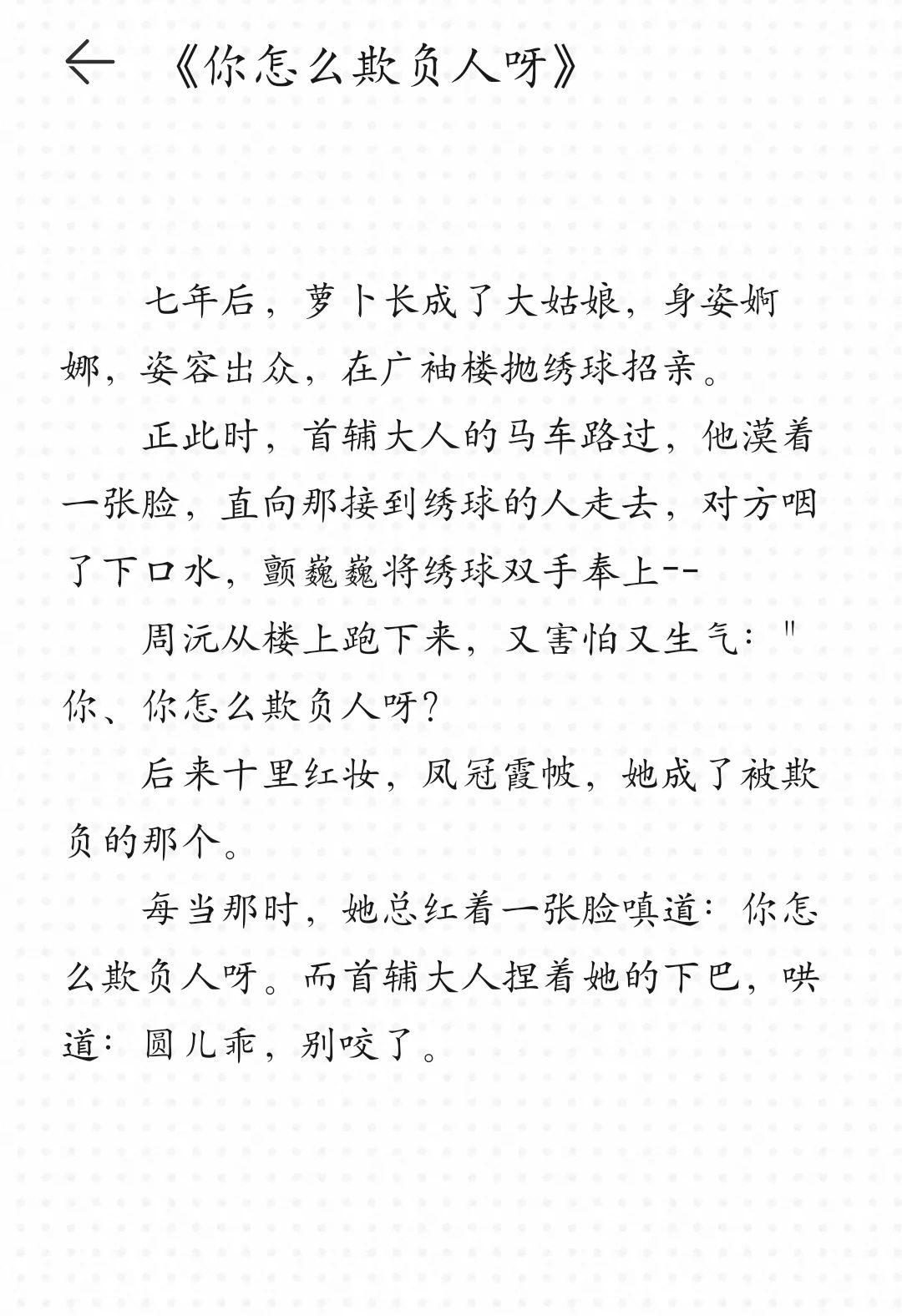 《你怎么欺负人呀》

七年后，萝卜长成了大姑娘，身姿婀娜，姿容出众，在广袖楼抛绣球招亲。

正此时，首辅大人的马车路过，他漠着一张脸，直向那接到绣球的人走去，对方咽了下口水，颤巍巍将绣球双手奉上--

周沅从楼上跑下来，又害怕又生气："你、你怎么欺负人呀?

后来十里红妆，凤冠霞帔，她成了被欺负的那个。

每当那时，她总红着一张脸嗔道：你怎么欺负人呀。而首辅大人捏着她的下巴，哄道：圆儿乖，别咬了。